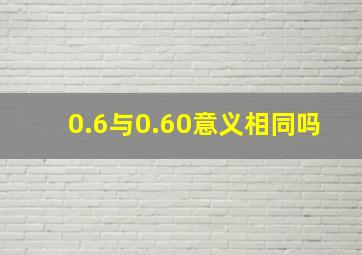 0.6与0.60意义相同吗